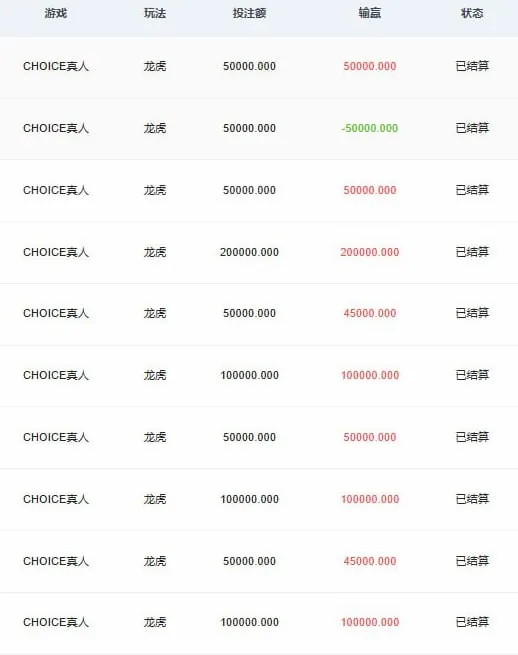 | 游戏 | 玩法 | 投注额 | 输赢 | 状态 |
|---|---|---|---|---|
| CHOICE真人 | 龙虎 | 50000.000 | 50000.000 | 已结算 |
| CHOICE真人 | 龙虎 | 50000.000 | -50000.000 | 已结算 |
| CHOICE真人 | 龙虎 | 50000.000 | 50000.000 | 已结算 |
| CHOICE真人 | 龙虎 | 200000.000 | 200000.000 | 已结算 |
| CHOICE真人 | 龙虎 | 50000.000 | 45000.000 | 已结算 |
| CHOICE真人 | 龙虎 | 100000.000 | 100000.000 | 已结算 |
| CHOICE真人 | 龙虎 | 50000.000 | 50000.000 | 已结算 |
| CHOICE真人 | 龙虎 | 100000.000 | 100000.000 | 已结算 |
| CHOICE真人 | 龙虎 | 50000.000 | 45000.000 | 已结算 |
| CHOICE真人 | 龙虎 | 100000.000 | 100000.000 | 已结算 |